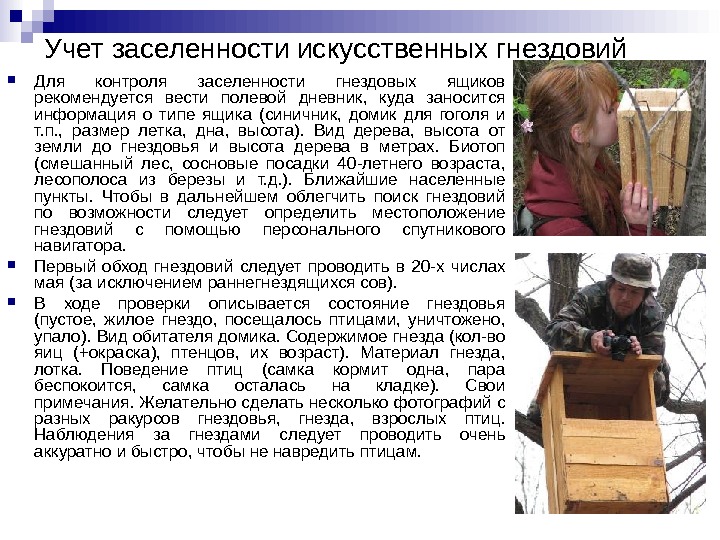 Учет заселенности искусственных гнездовий

• Для контроля заселенности гнездовых ящиков рекомендуется вести полевой дневник, куда заносится информация о типе ящика (синичник, домик для гоголя и т.п., размер летка, дна, высота). Вид дерева, высота от земли до гнездовья и высота дерева в метрах. Биотоп (смешанный лес, сосновые посадки 40-летнего возраста, лесополоса из березы и т.д.). Ближайшие населенные пункты. Чтобы в дальнейшем облегчить поиск гнездовий по возможности следует определить местоположение гнездовий с помощью персонального спутникового навигатора.

• Первый обход гнездовий следует проводить в 20-х числах мая (за исключением раннегнездящихся сов).

• В ходе проверки описывается состояние гнездовья (пустое, жилое гнездо, посещалось птицами, уничтожено, упало). Вид обитателя домика. Содержимое гнезда (кол-во яиц (+окраска), птенцов, их возраст). Материал гнезда, лотка. Поведение птиц (самка кормит одна, пара беспокоится, самка осталась на кладке). Свои примечания. Желательно сделать несколько фотографий с разных ракурсов гнездовья, гнезда, взрослых птиц. Наблюдения за гнездами следует проводить очень аккуратно и быстро, чтобы не навредить птицам.